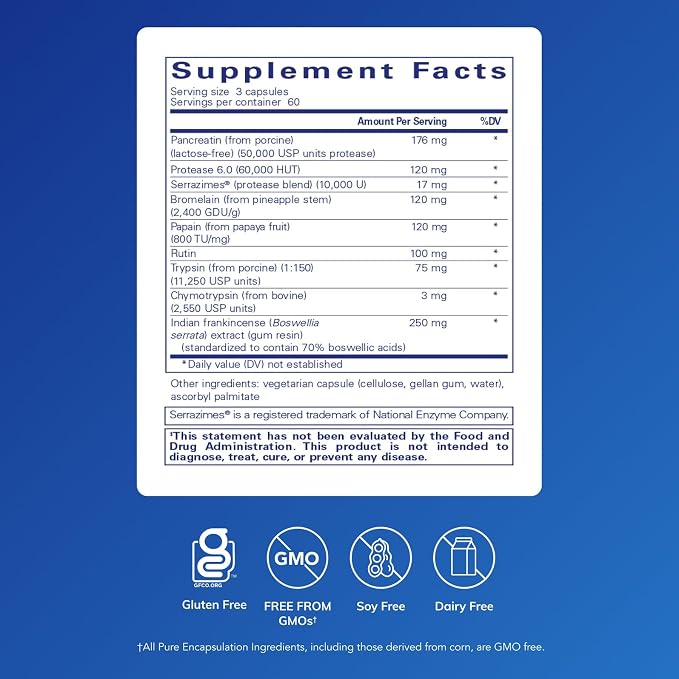 Supplement Facts
Serving size 3 capsules
Servings per container 60

| | Amount Per Serving | %DV |
|---|---|---|
| Pancreatin (from porcine) (lactose-free) (50,000 USP units protease) | 176 mg | * |
| Protease 6.0 (60,000 HUT) | 120 mg | * |
| Serrazimes® (protease blend) (10,000 U) | 17 mg | * |
| Bromelain (from pineapple stem) (2,400 GDU/g) | 120 mg | * |
| Papain (from papaya fruit) (800 TU/mg) | 120 mg | * |
| Rutin | 100 mg | * |
| Trypsin (from porcine) (1:150) (11,250 USP units) | 75 mg | * |
| Chymotrypsin (from bovine) (2,550 USP units) | 3 mg | * |
| Indian frankincense (Boswellia serrata) extract (gum resin) (standardized to contain 70% boswellic acids) | 250 mg | * |

*Daily value (DV) not established

Other ingredients: vegetarian capsule (cellulose, gellan gum, water), ascorbyl palmitate

Serrazimes® is a registered trademark of National Enzyme Company.

†This statement has not been evaluated by the Food and Drug Administration. This product is not intended to diagnose, treat, cure, or prevent any disease.

GFCO.ORG
Gluten Free
GMO
FREE FROM GMOs†
Soy Free
Dairy Free

†All Pure Encapsulation Ingredients, including those derived from corn, are GMO free.